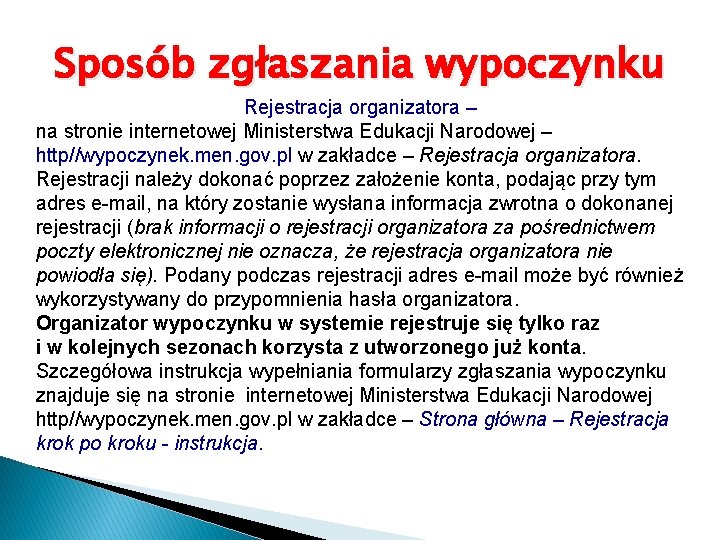 Sposób zgłaszania wypoczynku

Rejestracja organizatora –
na stronie internetowej Ministerstwa Edukacji Narodowej – http//wypoczynek.men.gov.pl w zakładce – Rejestracja organizatora. Rejestracji należy dokonać poprzez założenie konta, podając przy tym adres e-mail, na który zostanie wysłana informacja zwrotna o dokonanej rejestracji (brak informacji o rejestracji organizatora za pośrednictwem poczty elektronicznej nie oznacza, że rejestracja organizatora nie powiodła się). Podany podczas rejestracji adres e-mail może być również wykorzystywany do przypomnienia hasła organizatora.
Organizator wypoczynku w systemie rejestruje się tylko raz i w kolejnych sezonach korzysta z utworzonego już konta.
Szczegółowa instrukcja wypełniania formularzy zgłaszania wypoczynku znajduje się na stronie internetowej Ministerstwa Edukacji Narodowej http//wypoczynek.men.gov.pl w zakładce – Strona główna – Rejestracja krok po kroku - instrukcja.